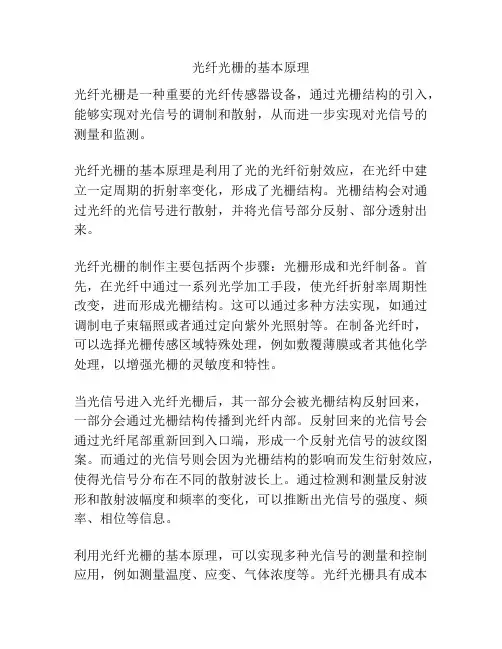 光纤光栅的基本原理

光纤光栅是一种重要的光纤传感器设备，通过光栅结构的引入，能够实现对光信号的调制和散射，从而进一步实现对光信号的测量和监测。

光纤光栅的基本原理是利用了光的光纤衍射效应，在光纤中建立一定周期的折射率变化，形成了光栅结构。光栅结构会对通过光纤的光信号进行散射，并将光信号部分反射、部分透射出来。

光纤光栅的制作主要包括两个步骤：光栅形成和光纤制备。首先，在光纤中通过一系列光学加工手段，使光纤折射率周期性改变，进而形成光栅结构。这可以通过多种方法实现，如通过调制电子束辐照或者通过定向紫外光照射等。在制备光纤时，可以选择光栅传感区域特殊处理，例如敷覆薄膜或者其他化学处理，以增强光栅的灵敏度和特性。

当光信号进入光纤光栅后，其一部分会被光栅结构反射回来，一部分会通过光栅结构传播到光纤内部。反射回来的光信号会通过光纤尾部重新回到入口端，形成一个反射光信号的波纹图案。而通过的光信号则会因为光栅结构的影响而发生衍射效应，使得光信号分布在不同的散射波长上。通过检测和测量反射波形和散射波幅度和频率的变化，可以推断出光信号的强度、频率、相位等信息。

利用光纤光栅的基本原理，可以实现多种光信号的测量和控制应用，例如测量温度、应变、气体浓度等。光纤光栅具有成本